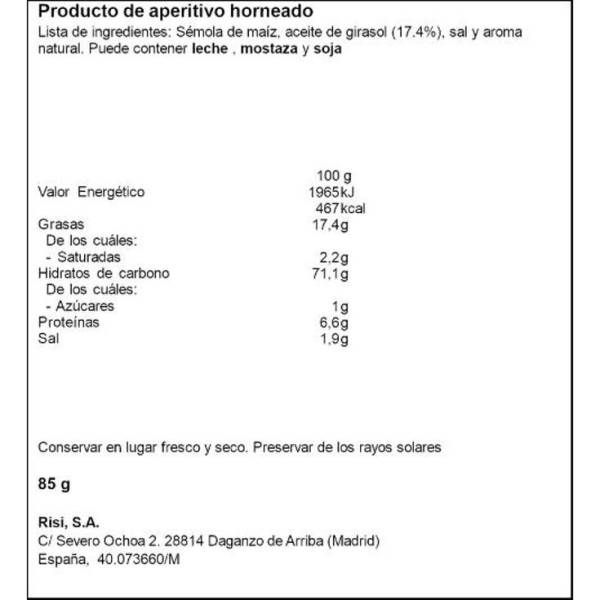 Producto de aperitivo horneado

Lista de ingredientes: Sémola de maíz, aceite de girasol (17.4%), sal y aroma natural. Puede contener leche , mostaza y soja

|  | 100 g |
|---|---|
| Valor Energético | 1965kJ |
|  | 467kcal |
| Grasas | 17,4g |
| De los cuáles: |  |
| - Saturadas | 2,2g |
| Hidratos de carbono | 71,1g |
| De los cuáles: |  |
| - Azúcares | 1g |
| Proteínas | 6,6g |
| Sal | 1,9g |

Conservar en lugar fresco y seco. Preservar de los rayos solares

85 g

Risi, S.A.
C/ Severo Ochoa 2. 28814 Daganzo de Arriba (Madrid)
España, 40.073660/M